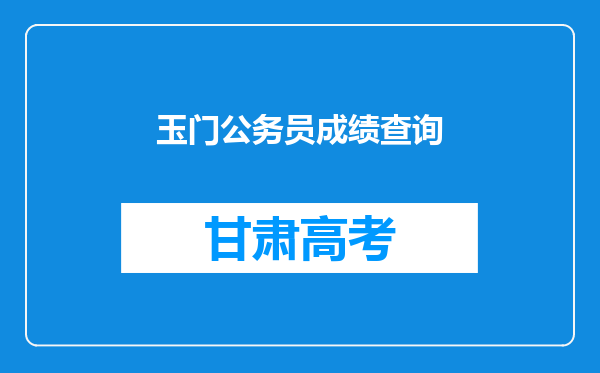 玉门公务员成绩查询

甘肃高考